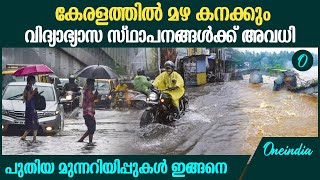 കേരളത്തിൽ മഴ കനക്കും
വിദ്യാഭ്യാസ സ്ഥാപനങ്ങൾക്ക് അവധി

O

Oneindia

പുതിയ മുന്നറിയിപ്പുകൾ ഇങ്ങനെ